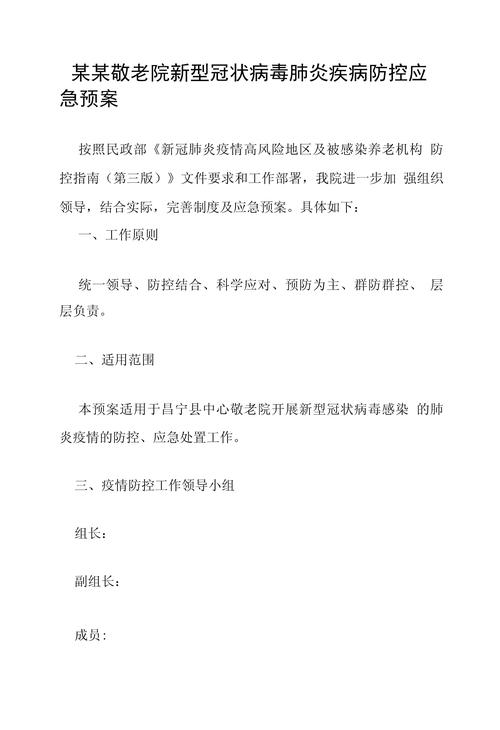 某某敬老院新型冠状病毒肺炎疾病防控应急预案

按照民政部《新冠肺炎疫情高风险地区及被感染养老机构 防控指南（第三版）》文件要求和工作部署，我院进一步加 强组织领导，结合实际，完善制度及应急预案。具体如下：

一、工作原则

统一领导、防控结合、科学应对、预防为主、群防群控、 层层负责。

二、适用范围

本预案适用于昌宁县中心敬老院开展新型冠状病毒感染 的肺炎疫情的防控、应急处置工作。

三、疫情防控工作领导小组

组长：

副组长：

成员：